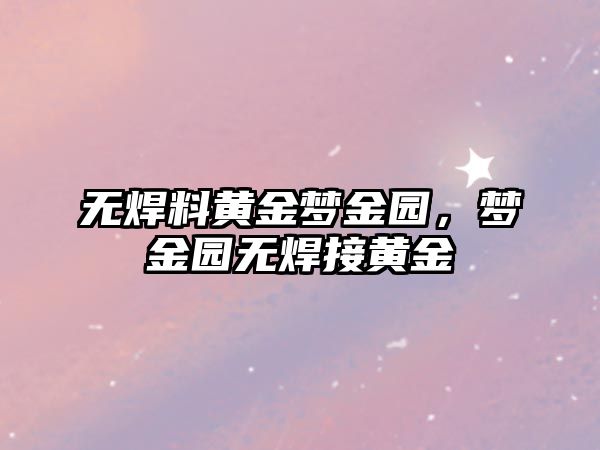 无焊料黄金梦金园，梦金园无焊接黄金